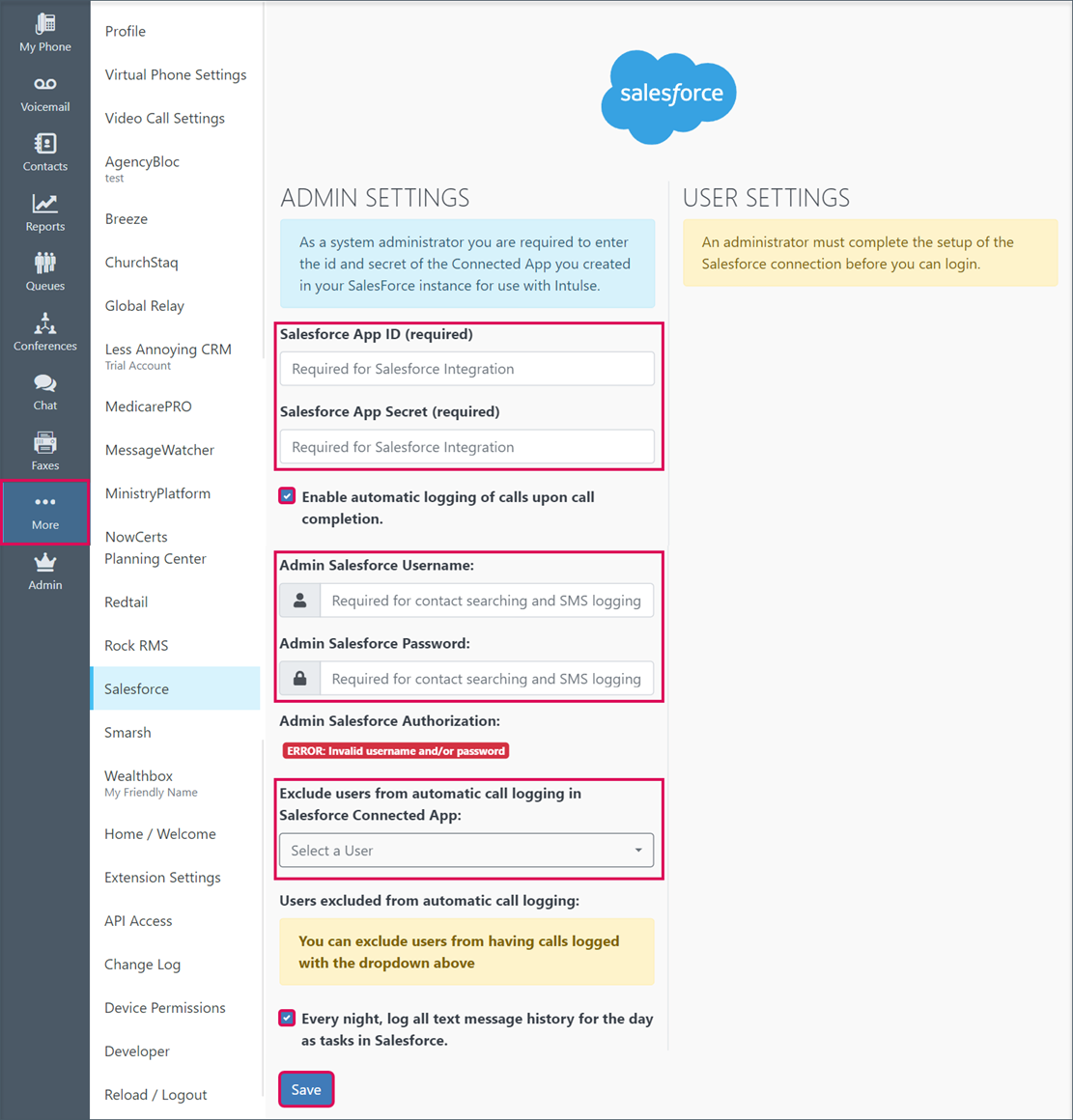 My Phone
Voicemail
Contacts
Reports
Queues
Conferences
Chat
Faxes
More
Admin

Profile
Virtual Phone Settings
Video Call Settings
AgencyBloc
test
Breeze
ChurchStaq
Global Relay
Less Annoying CRM
Trial Account
MedicarePRO
MessageWatcher
MinistryPlatform
NowCerts
Planning Center
Redtail
Rock RMS
Salesforce
Smarsh
Wealthbox
My Friendly Name
Home / Welcome
Extension Settings
API Access
Change Log
Device Permissions
Developer
Reload / Logout

salesforce

ADMIN SETTINGS

As a system administrator you are required to enter the id and secret of the Connected App you created in your SalesForce instance for use with Intulse.

Salesforce App ID (required)
Required for Salesforce Integration
Salesforce App Secret (required)
Required for Salesforce Integration

Enable automatic logging of calls upon call completion.

Admin Salesforce Username:
Required for contact searching and SMS logging
Admin Salesforce Password:
Required for contact searching and SMS logging

Admin Salesforce Authorization:
ERROR: Invalid username and/or password

Exclude users from automatic call logging in Salesforce Connected App:
Select a User

Users excluded from automatic call logging:
You can exclude users from having calls logged with the dropdown above

Every night, log all text message history for the day as tasks in Salesforce.

Save

USER SETTINGS

An administrator must complete the setup of the Salesforce connection before you can login.